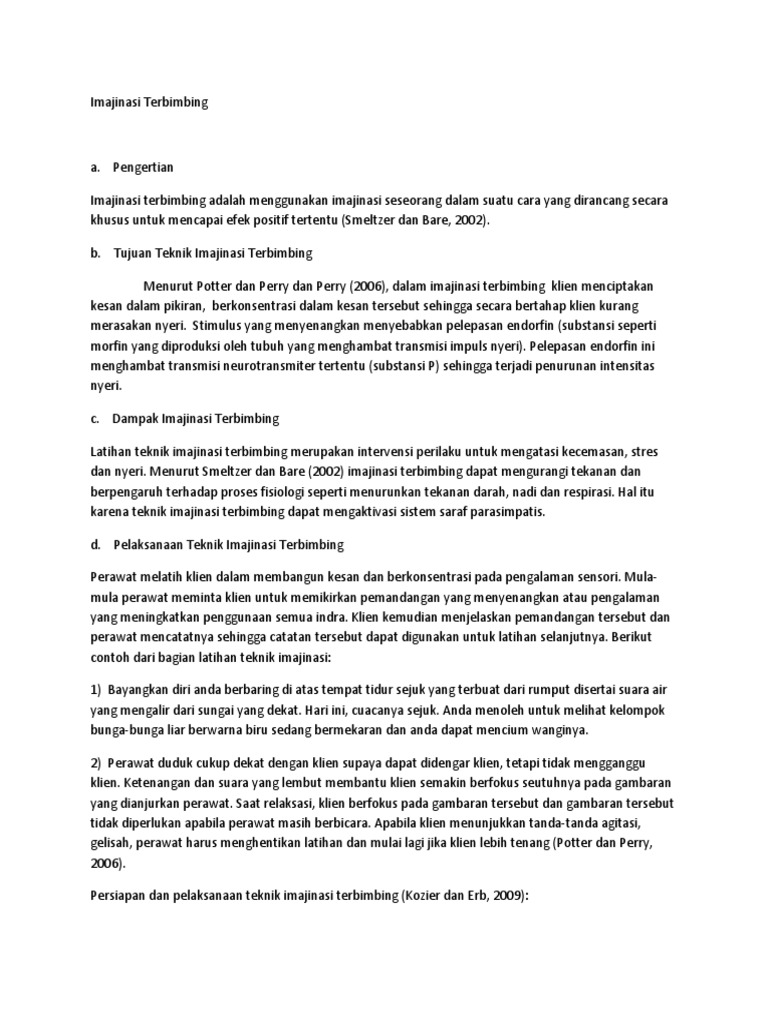 Imajinasi Terbimbing

a. Pengertian

Imajinasi terbimbing adalah menggunakan imajinasi seseorang dalam suatu cara yang dirancang secara khusus untuk mencapai efek positif tertentu (Smeltzer dan Bare, 2002).

b. Tujuan Teknik Imajinasi Terbimbing

Menurut Potter dan Perry dan Perry (2006), dalam imajinasi terbimbing klien menciptakan kesan dalam pikiran, berkonsentrasi dalam kesan tersebut sehingga secara bertahap klien kurang merasakan nyeri. Stimulus yang menyenangkan menyebabkan pelepasan endorfin (substansi seperti morfin yang diproduksi oleh tubuh yang menghambat transmisi impuls nyeri). Pelepasan endorfin ini menghambat transmisi neurotransmiter tertentu (substansi P) sehingga terjadi penurunan intensitas nyeri.

c. Dampak Imajinasi Terbimbing

Latihan teknik imajinasi terbimbing merupakan intervensi perilaku untuk mengatasi kecemasan, stres dan nyeri. Menurut Smeltzer dan Bare (2002) imajinasi terbimbing dapat mengurangi tekanan dan berpengaruh terhadap proses fisiologi seperti menurunkan tekanan darah, nadi dan respirasi. Hal itu karena teknik imajinasi terbimbing dapat mengaktivasi sistem saraf parasimpatis.

d. Pelaksanaan Teknik Imajinasi Terbimbing

Perawat melatih klien dalam membangun kesan dan berkonsentrasi pada pengalaman sensori. Mula-mula perawat meminta klien untuk memikirkan pemandangan yang menyenangkan atau pengalaman yang meningkatkan penggunaan semua indra. Klien kemudian menjelaskan pemandangan tersebut dan perawat mencatatnya sehingga catatan tersebut dapat digunakan untuk latihan selanjutnya. Berikut contoh dari bagian latihan teknik imajinasi:

1) Bayangkan diri anda berbaring di atas tempat tidur sejuk yang terbuat dari rumput disertai suara air yang mengalir dari sungai yang dekat. Hari ini, cuacanya sejuk. Anda menoleh untuk melihat kelompok bunga-bunga liar berwarna biru sedang bermekaran dan anda dapat mencium wanginya.

2) Perawat duduk cukup dekat dengan klien supaya dapat didengar klien, tetapi tidak mengganggu klien. Ketenangan dan suara yang lembut membantu klien semakin berfokus seutuhnya pada gambaran yang dianjurkan perawat. Saat relaksasi, klien berfokus pada gambaran tersebut dan gambaran tersebut tidak diperlukan apabila perawat masih berbicara. Apabila klien menunjukkan tanda-tanda agitasi, gelisah, perawat harus menghentikan latihan dan mulai lagi jika klien lebih tenang (Potter dan Perry, 2006).

Persiapan dan pelaksanaan teknik imajinasi terbimbing (Kozier dan Erb, 2009):